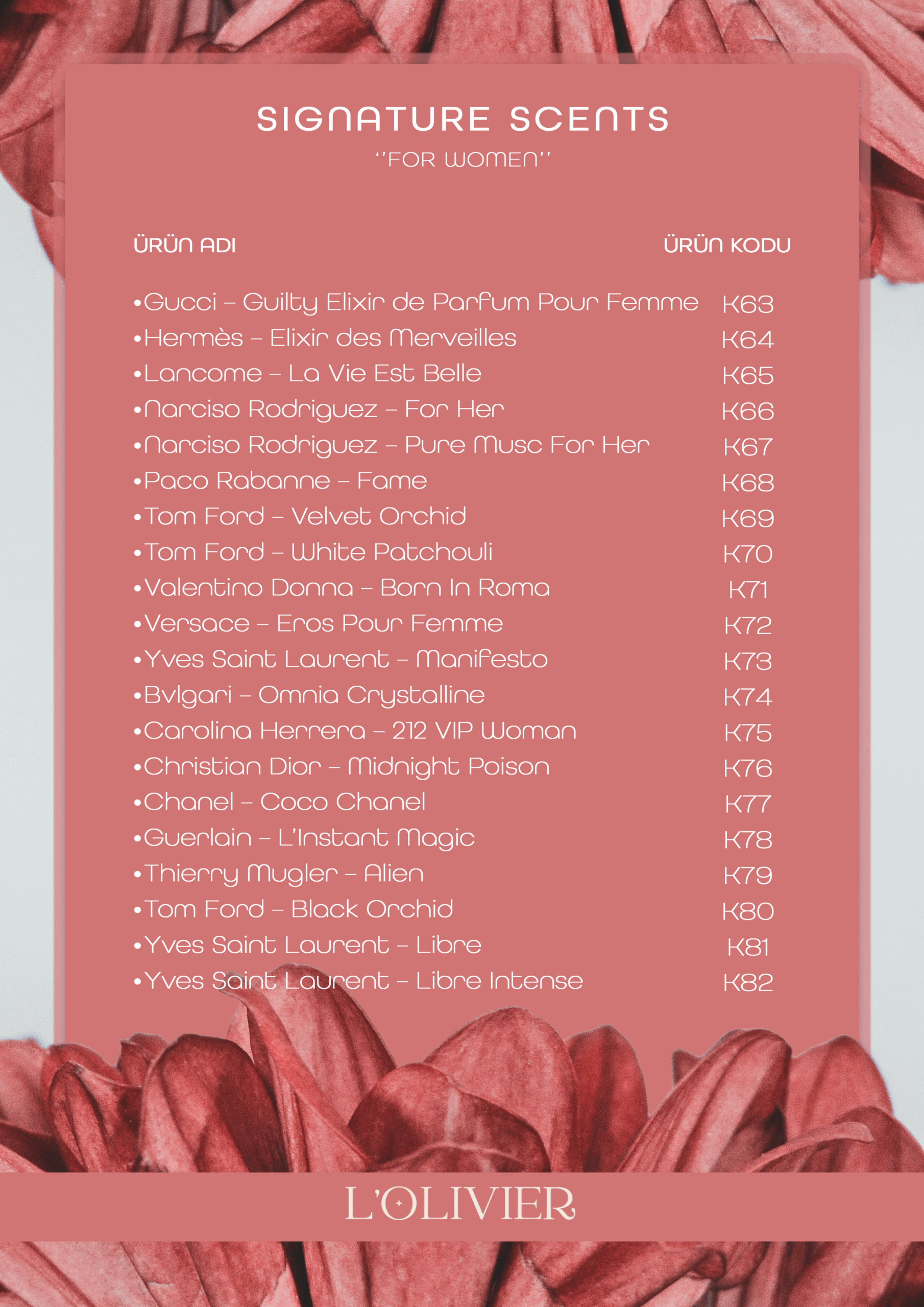 SIGNATURE SCENTS
''FOR WOMEN''

| ÜRÜN ADI | ÜRÜN KODU |
|---|---|
| •Gucci – Guilty Elixir de Parfum Pour Femme | K63 |
| •Hermès – Elixir des Merveilles | K64 |
| •Lancome – La Vie Est Belle | K65 |
| •Narciso Rodriguez – For Her | K66 |
| •Narciso Rodriguez – Pure Musc For Her | K67 |
| •Paco Rabanne – Fame | K68 |
| •Tom Ford – Velvet Orchid | K69 |
| •Tom Ford – White Patchouli | K70 |
| •Valentino Donna – Born In Roma | K71 |
| •Versace – Eros Pour Femme | K72 |
| •Yves Saint Laurent – Manifesto | K73 |
| •Bvlgari – Omnia Crystalline | K74 |
| •Carolina Herrera – 212 VIP Woman | K75 |
| •Christian Dior – Midnight Poison | K76 |
| •Chanel – Coco Chanel | K77 |
| •Guerlain – L'Instant Magic | K78 |
| •Thierry Mugler – Alien | K79 |
| •Tom Ford – Black Orchid | K80 |
| •Yves Saint Laurent – Libre | K81 |
| •Yves Saint Laurent – Libre Intense | K82 |

L'OLIVIER